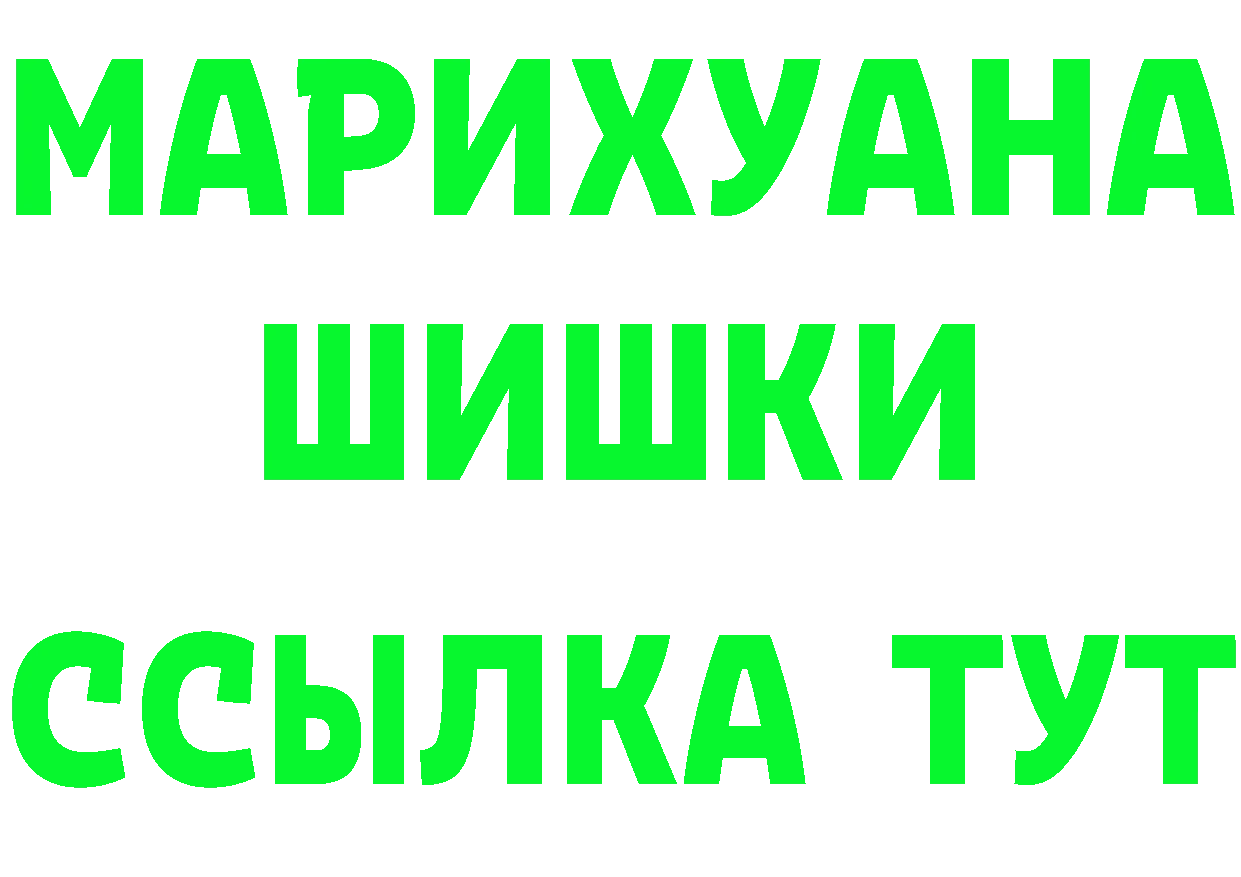 МАРИХУАНА
ШИШКИ
ССЫЛКА ТУТ